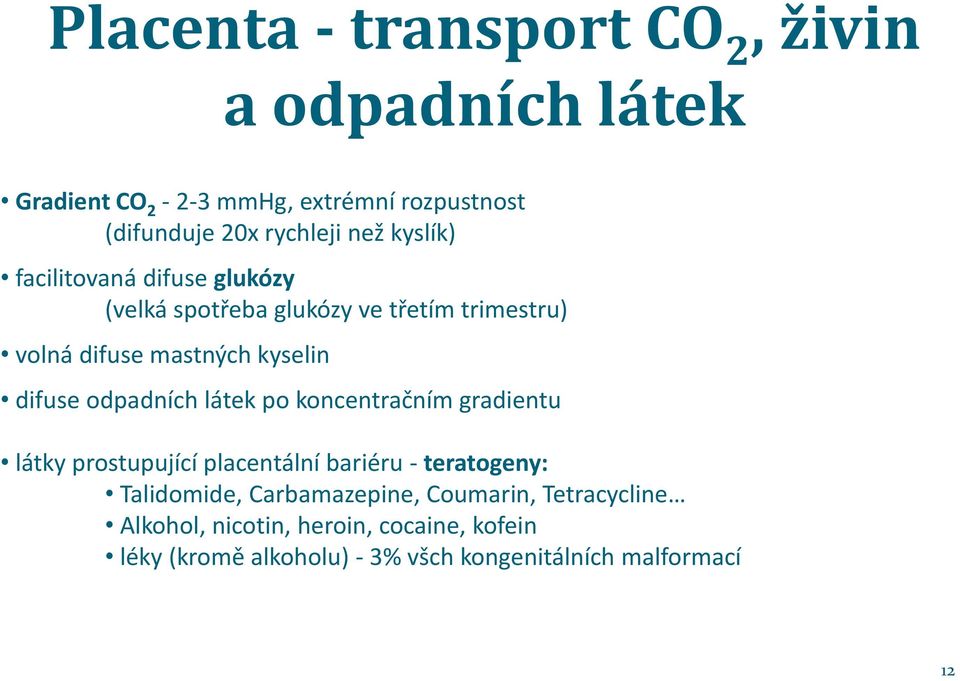 Placenta - transport $CO_2$, živin a odpadních látek

• Gradient $CO_2$ - 2-3 mmHg, extrémní rozpustnost (difunduje 20x rychleji než kyslík)

• facilitovaná difuse glukózy (velká spotřeba glukózy ve třetím trimestru)

• volná difuse mastných kyselin

• difuse odpadních látek po koncentračním gradientu

• látky prostupující placentální bariéru - teratogeny:
• Talidomide, Carbamazepine, Coumarin, Tetracycline…
• Alkohol, nicotin, heroin, cocaine, kofein
• léky (kromě alkoholu) - 3% všch kongenitálních malformací

12